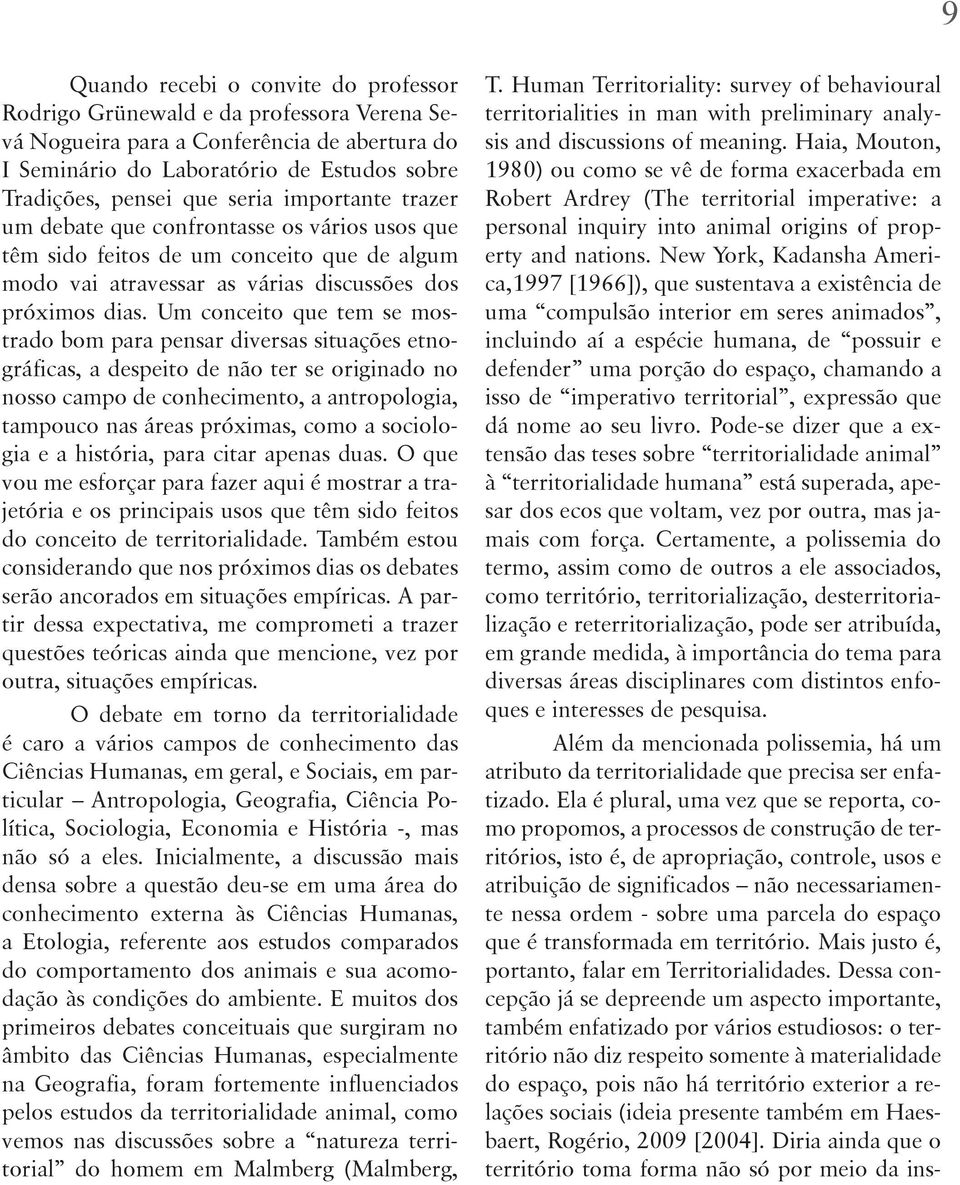 9

Quando recebi o convite do professor Rodrigo Grünewald e da professora Verena Sevá Nogueira para a Conferência de abertura do I Seminário do Laboratório de Estudos sobre Tradições, pensei que seria importante trazer um debate que confrontasse os vários usos que têm sido feitos de um conceito que de algum modo vai atravessar as várias discussões dos próximos dias. Um conceito que tem se mostrado bom para pensar diversas situações etnográficas, a despeito de não ter se originado no nosso campo de conhecimento, a antropologia, tampouco nas áreas próximas, como a sociologia e a história, para citar apenas duas. O que vou me esforçar para fazer aqui é mostrar a trajetória e os principais usos que têm sido feitos do conceito de territorialidade. Também estou considerando que nos próximos dias os debates serão ancorados em situações empíricas. A partir dessa expectativa, me comprometi a trazer questões teóricas ainda que mencione, vez por outra, situações empíricas.

O debate em torno da territorialidade é caro a vários campos de conhecimento das Ciências Humanas, em geral, e Sociais, em particular – Antropologia, Geografia, Ciência Política, Sociologia, Economia e História -, mas não só a eles. Inicialmente, a discussão mais densa sobre a questão deu-se em uma área do conhecimento externa às Ciências Humanas, a Etologia, referente aos estudos comparados do comportamento dos animais e sua acomodação às condições do ambiente. E muitos dos primeiros debates conceituais que surgiram no âmbito das Ciências Humanas, especialmente na Geografia, foram fortemente influenciados pelos estudos da territorialidade animal, como vemos nas discussões sobre a “natureza territorial” do homem em Malmberg (Malmberg, T. Human Territoriality: survey of behavioural territorialities in man with preliminary analysis and discussions of meaning. Haia, Mouton, 1980) ou como se vê de forma exacerbada em Robert Ardrey (The territorial imperative: a personal inquiry into animal origins of property and nations. New York, Kadansha America,1997 [1966]), que sustentava a existência de uma “compulsão interior em seres animados”, incluindo aí a espécie humana, de “possuir e defender” uma porção do espaço, chamando a isso de “imperativo territorial”, expressão que dá nome ao seu livro. Pode-se dizer que a extensão das teses sobre “territorialidade animal” à “territorialidade humana” está superada, apesar dos ecos que voltam, vez por outra, mas jamais com força. Certamente, a polissemia do termo, assim como de outros a ele associados, como território, territorialização, desterritorialização e reterritorialização, pode ser atribuída, em grande medida, à importância do tema para diversas áreas disciplinares com distintos enfoques e interesses de pesquisa.

Além da mencionada polissemia, há um atributo da territorialidade que precisa ser enfatizado. Ela é plural, uma vez que se reporta, como propomos, a processos de construção de territórios, isto é, de apropriação, controle, usos e atribuição de significados – não necessariamente nessa ordem - sobre uma parcela do espaço que é transformada em território. Mais justo é, portanto, falar em Territorialidades. Dessa concepção já se depreende um aspecto importante, também enfatizado por vários estudiosos: o território não diz respeito somente à materialidade do espaço, pois não há território exterior a relações sociais (ideia presente também em Haesbaert, Rogério, 2009 [2004]. Diria ainda que o território toma forma não só por meio da ins-